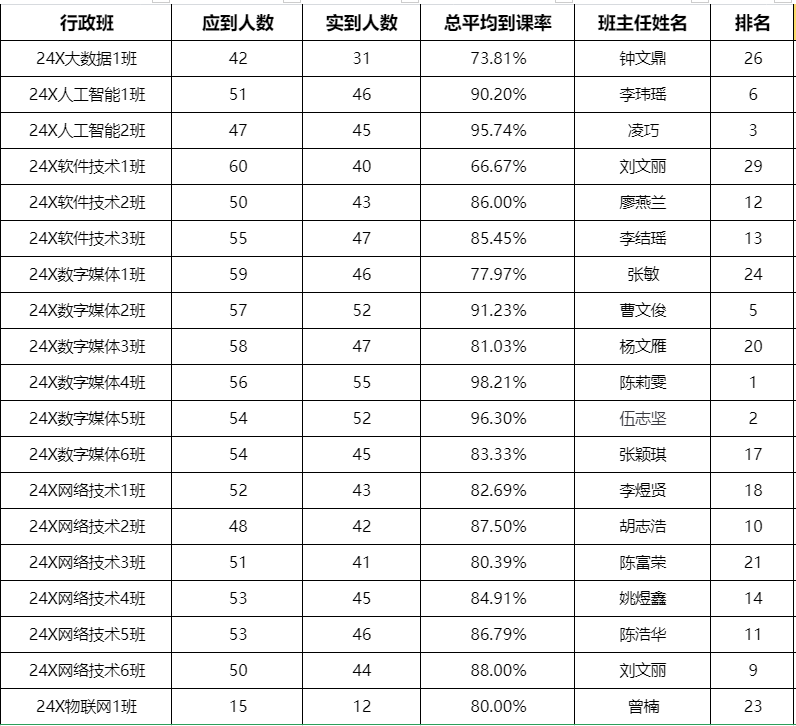 | 行政班 | 应到人数 | 实到人数 | 总平均到课率 | 班主任姓名 | 排名 |
|---|---|---|---|---|---|
| 24X大数据1班 | 42 | 31 | 73.81% | 钟文鼎 | 26 |
| 24X人工智能1班 | 51 | 46 | 90.20% | 李玮瑶 | 6 |
| 24X人工智能2班 | 47 | 45 | 95.74% | 凌巧 | 3 |
| 24X软件技术1班 | 60 | 40 | 66.67% | 刘文丽 | 29 |
| 24X软件技术2班 | 50 | 43 | 86.00% | 廖燕兰 | 12 |
| 24X软件技术3班 | 55 | 47 | 85.45% | 李结瑶 | 13 |
| 24X数字媒体1班 | 59 | 46 | 77.97% | 张敏 | 24 |
| 24X数字媒体2班 | 57 | 52 | 91.23% | 曹文俊 | 5 |
| 24X数字媒体3班 | 58 | 47 | 81.03% | 杨文雁 | 20 |
| 24X数字媒体4班 | 56 | 55 | 98.21% | 陈莉雯 | 1 |
| 24X数字媒体5班 | 54 | 52 | 96.30% | 伍志坚 | 2 |
| 24X数字媒体6班 | 54 | 45 | 83.33% | 张颖琪 | 17 |
| 24X网络技术1班 | 52 | 43 | 82.69% | 李煜贤 | 18 |
| 24X网络技术2班 | 48 | 42 | 87.50% | 胡志浩 | 10 |
| 24X网络技术3班 | 51 | 41 | 80.39% | 陈富荣 | 21 |
| 24X网络技术4班 | 53 | 45 | 84.91% | 姚煜鑫 | 14 |
| 24X网络技术5班 | 53 | 46 | 86.79% | 陈浩华 | 11 |
| 24X网络技术6班 | 50 | 44 | 88.00% | 刘文丽 | 9 |
| 24X物联网1班 | 15 | 12 | 80.00% | 曾楠 | 23 |